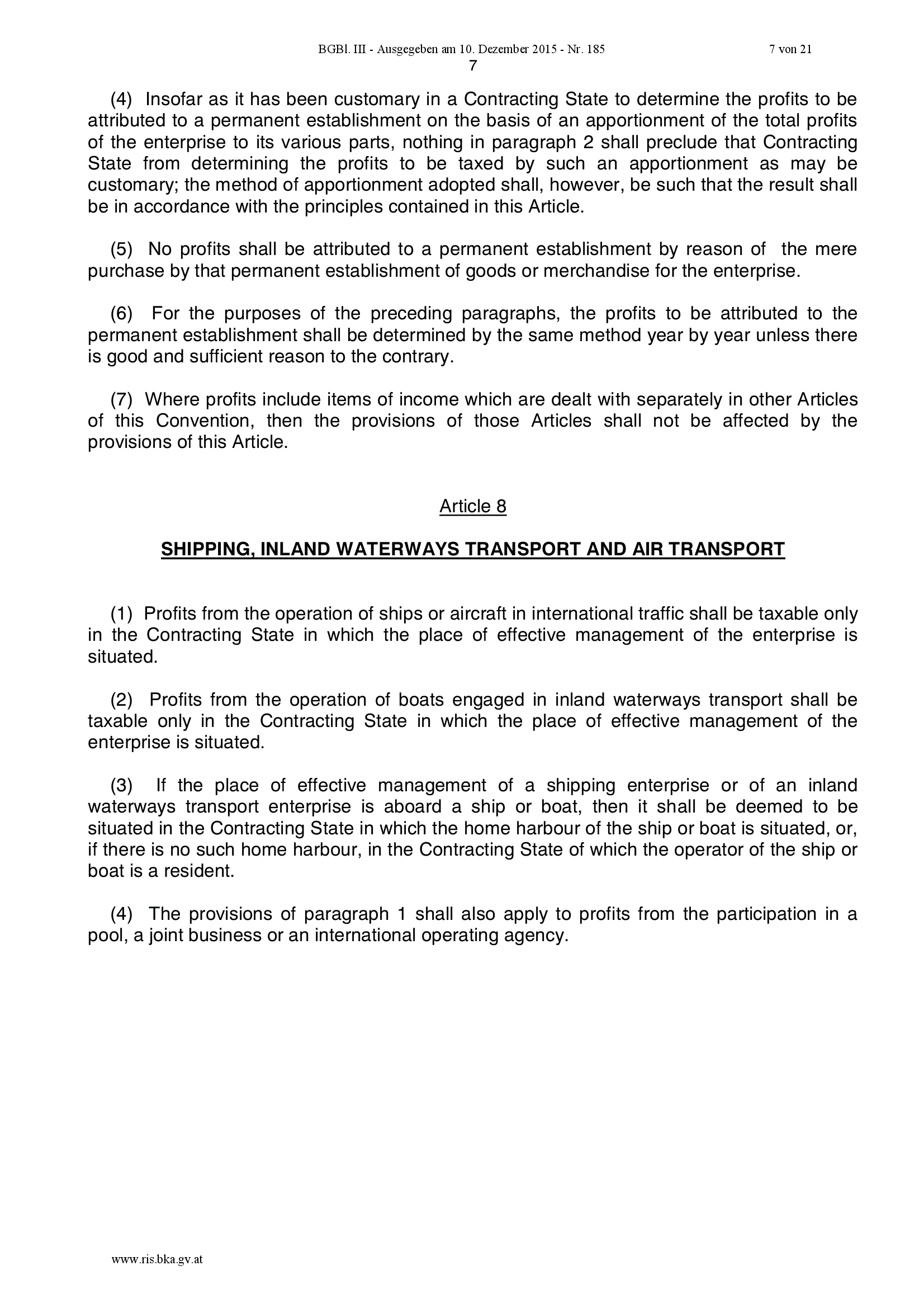 BGBl. III - Ausgegeben am 10. Dezember 2015 - Nr. 185 7 von 21

7

(4) Insofar as it has been customary in a Contracting State to determine the profits to be attributed to a permanent establishment on the basis of an apportionment of the total profits of the enterprise to its various parts, nothing in paragraph 2 shall preclude that Contracting State from determining the profits to be taxed by such an apportionment as may be customary; the method of apportionment adopted shall, however, be such that the result shall be in accordance with the principles contained in this Article.

(5) No profits shall be attributed to a permanent establishment by reason of the mere purchase by that permanent establishment of goods or merchandise for the enterprise.

(6) For the purposes of the preceding paragraphs, the profits to be attributed to the permanent establishment shall be determined by the same method year by year unless there is good and sufficient reason to the contrary.

(7) Where profits include items of income which are dealt with separately in other Articles of this Convention, then the provisions of those Articles shall not be affected by the provisions of this Article.

Article 8

SHIPPING, INLAND WATERWAYS TRANSPORT AND AIR TRANSPORT

(1) Profits from the operation of ships or aircraft in international traffic shall be taxable only in the Contracting State in which the place of effective management of the enterprise is situated.

(2) Profits from the operation of boats engaged in inland waterways transport shall be taxable only in the Contracting State in which the place of effective management of the enterprise is situated.

(3) If the place of effective management of a shipping enterprise or of an inland waterways transport enterprise is aboard a ship or boat, then it shall be deemed to be situated in the Contracting State in which the home harbour of the ship or boat is situated, or, if there is no such home harbour, in the Contracting State of which the operator of the ship or boat is a resident.

(4) The provisions of paragraph 1 shall also apply to profits from the participation in a pool, a joint business or an international operating agency.

www.ris.bka.gv.at